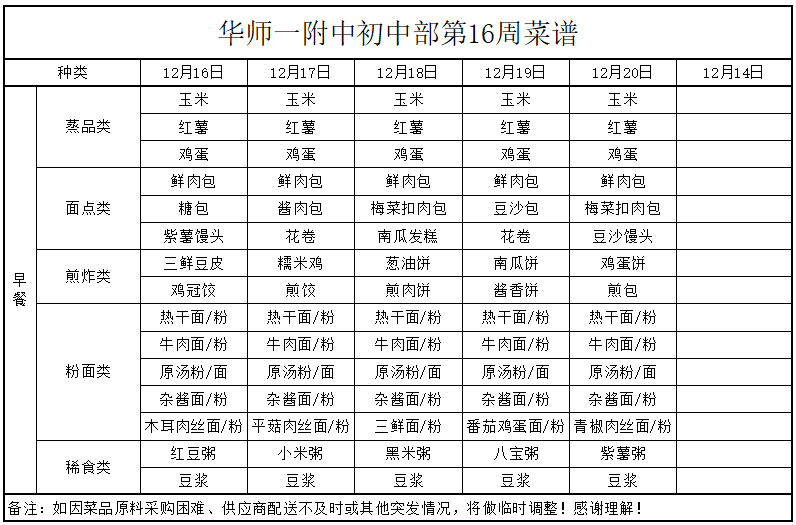 华师一附中初中部第16周菜谱

| 种类 | | 12月16日 | 12月17日 | 12月18日 | 12月19日 | 12月20日 | 12月14日 |
|---|---|---|---|---|---|---|---|
| 早餐 | 蒸品类 | 玉米 | 玉米 | 玉米 | 玉米 | 玉米 | |
| | | 红薯 | 红薯 | 红薯 | 红薯 | 红薯 | |
| | | 鸡蛋 | 鸡蛋 | 鸡蛋 | 鸡蛋 | 鸡蛋 | |
| | 面点类 | 鲜肉包 | 鲜肉包 | 鲜肉包 | 鲜肉包 | 鲜肉包 | |
| | | 糖包 | 酱肉包 | 梅菜扣肉包 | 豆沙包 | 梅菜扣肉包 | |
| | | 紫薯馒头 | 花卷 | 南瓜发糕 | 花卷 | 豆沙馒头 | |
| | 煎炸类 | 三鲜豆皮 | 糯米鸡 | 葱油饼 | 南瓜饼 | 鸡蛋饼 | |
| | | 鸡冠饺 | 煎饺 | 煎肉饼 | 酱香饼 | 煎包 | |
| | 粉面类 | 热干面/粉 | 热干面/粉 | 热干面/粉 | 热干面/粉 | 热干面/粉 | |
| | | 牛肉面/粉 | 牛肉面/粉 | 牛肉面/粉 | 牛肉面/粉 | 牛肉面/粉 | |
| | | 原汤粉/面 | 原汤粉/面 | 原汤粉/面 | 原汤粉/面 | 原汤粉/面 | |
| | | 杂酱面/粉 | 杂酱面/粉 | 杂酱面/粉 | 杂酱面/粉 | 杂酱面/粉 | |
| | | 木耳肉丝面/粉 | 平菇肉丝面/粉 | 三鲜面/粉 | 番茄鸡蛋面/粉 | 青椒肉丝面/粉 | |
| | 稀食类 | 红豆粥 | 小米粥 | 黑米粥 | 八宝粥 | 紫薯粥 | |
| | | 豆浆 | 豆浆 | 豆浆 | 豆浆 | 豆浆 | |

备注：如因菜品原料采购困难、供应商配送不及时或其他突发情况，将做临时调整！感谢理解！